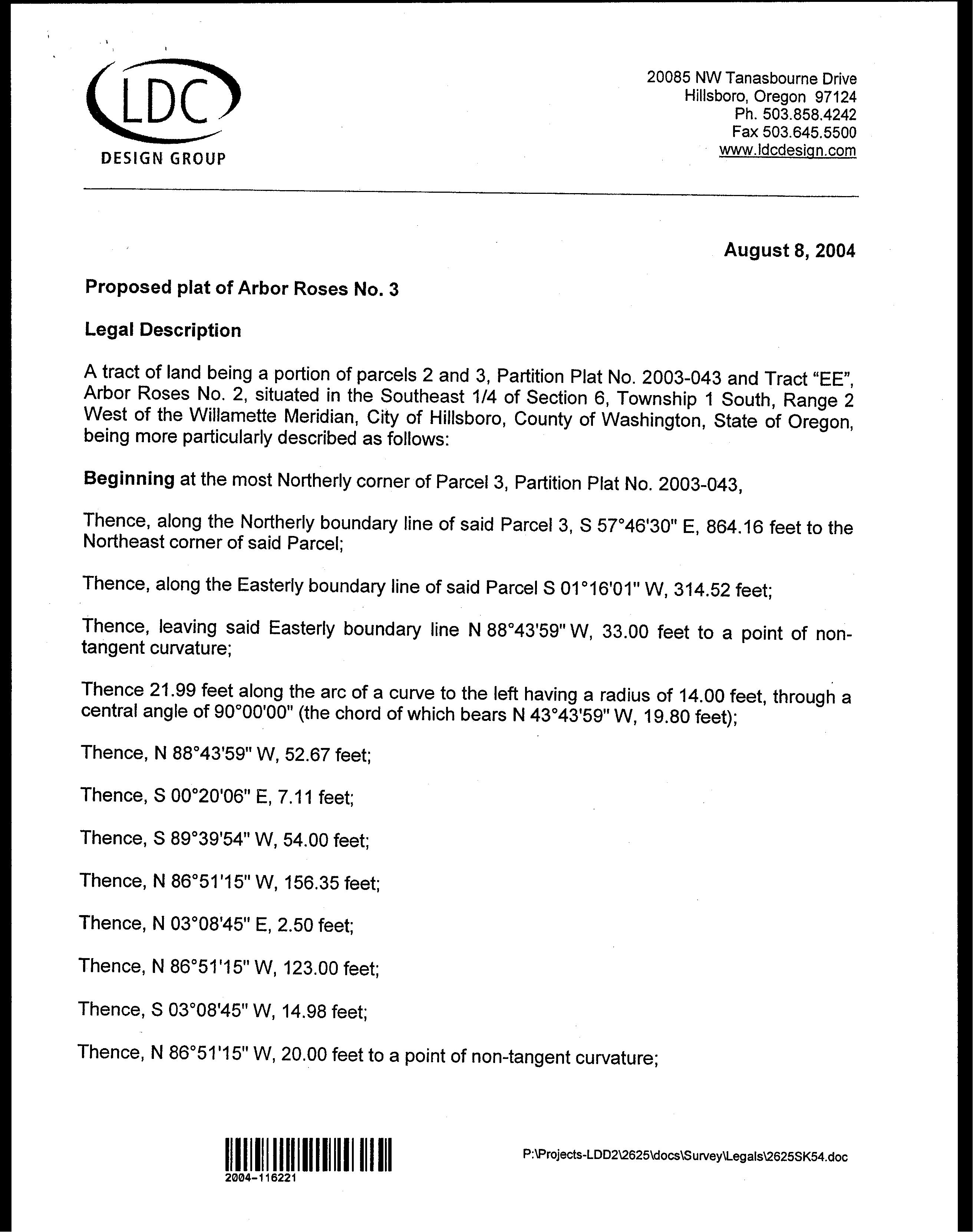 LDC
DESIGN GROUP

20085 NW Tanasbourne Drive
Hillsboro, Oregon 97124
Ph. 503.858.4242
Fax 503.645.5500
www.ldcdesign.com

August 8, 2004

Proposed plat of Arbor Roses No. 3

Legal Description

A tract of land being a portion of parcels 2 and 3, Partition Plat No. 2003-043 and Tract "EE", Arbor Roses No. 2, situated in the Southeast 1/4 of Section 6, Township 1 South, Range 2 West of the Willamette Meridian, City of Hillsboro, County of Washington, State of Oregon, being more particularly described as follows:

Beginning at the most Northerly corner of Parcel 3, Partition Plat No. 2003-043,

Thence, along the Northerly boundary line of said Parcel 3, S 57°46'30" E, 864.16 feet to the Northeast corner of said Parcel;

Thence, along the Easterly boundary line of said Parcel S 01°16'01" W, 314.52 feet;

Thence, leaving said Easterly boundary line N 88°43'59" W, 33.00 feet to a point of non-tangent curvature;

Thence 21.99 feet along the arc of a curve to the left having a radius of 14.00 feet, through a central angle of 90°00'00" (the chord of which bears N 43°43'59" W, 19.80 feet);

Thence, N 88°43'59" W, 52.67 feet;

Thence, S 00°20'06" E, 7.11 feet;

Thence, S 89°39'54" W, 54.00 feet;

Thence, N 86°51'15" W, 156.35 feet;

Thence, N 03°08'45" E, 2.50 feet;

Thence, N 86°51'15" W, 123.00 feet;

Thence, S 03°08'45" W, 14.98 feet;

Thence, N 86°51'15" W, 20.00 feet to a point of non-tangent curvature;

2004-116221

P:\Projects-LDD2\2625\docs\Survey\Legals\2625SK54.doc